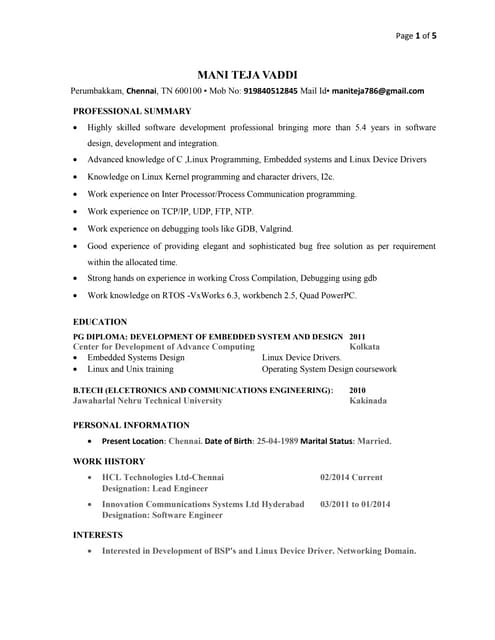 Page 1 of 5

MANI TEJA VADDI
Perumbakkam, Chennai, TN 600100 • Mob No: 919840512845 Mail Id• maniteja786@gmail.com

PROFESSIONAL SUMMARY
• Highly skilled software development professional bringing more than 5.4 years in software design, development and integration.
• Advanced knowledge of C ,Linux Programming, Embedded systems and Linux Device Drivers
• Knowledge on Linux Kernel programming and character drivers, I2c.
• Work experience on Inter Processor/Process Communication programming.
• Work experience on TCP/IP, UDP, FTP, NTP.
• Work experience on debugging tools like GDB, Valgrind.
• Good experience of providing elegant and sophisticated bug free solution as per requirement within the allocated time.
• Strong hands on experience in working Cross Compilation, Debugging using gdb
• Work knowledge on RTOS -VxWorks 6.3, workbench 2.5, Quad PowerPC.

EDUCATION
PG DIPLOMA: DEVELOPMENT OF EMBEDDED SYSTEM AND DESIGN 2011
Center for Development of Advance Computing Kolkata
• Embedded Systems Design Linux Device Drivers.
• Linux and Unix training Operating System Design coursework

B.TECH (ELCETRONICS AND COMMUNICATIONS ENGINEERING): 2010
Jawaharlal Nehru Technical University Kakinada

PERSONAL INFORMATION
• Present Location: Chennai. Date of Birth: 25-04-1989 Marital Status: Married.

WORK HISTORY
• HCL Technologies Ltd-Chennai 02/2014 Current
Designation: Lead Engineer
• Innovation Communications Systems Ltd Hyderabad 03/2011 to 01/2014
Designation: Software Engineer

INTERESTS
• Interested in Development of BSP's and Linux Device Driver. Networking Domain.